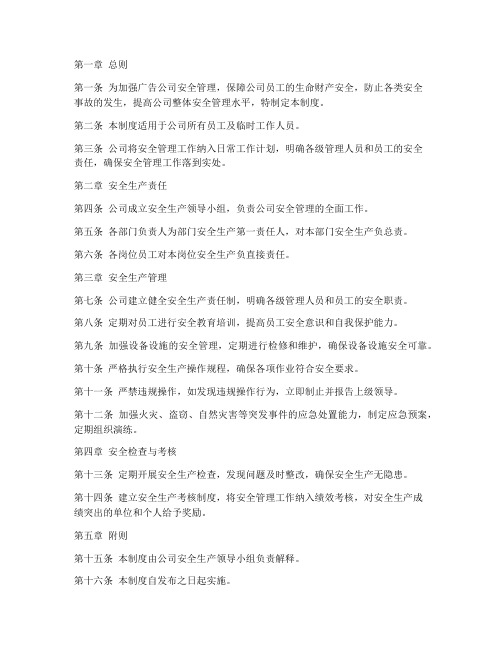 第一章 总则

第一条 为加强广告公司安全管理，保障公司员工的生命财产安全，防止各类安全事故的发生，提高公司整体安全管理水平，特制定本制度。

第二条 本制度适用于公司所有员工及临时工作人员。

第三条 公司将安全管理工作纳入日常工作计划，明确各级管理人员和员工的安全责任，确保安全管理工作落到实处。

第二章 安全生产责任

第四条 公司成立安全生产领导小组，负责公司安全管理的全面工作。

第五条 各部门负责人为部门安全生产第一责任人，对本部门安全生产负总责。

第六条 各岗位员工对本岗位安全生产负直接责任。

第三章 安全生产管理

第七条 公司建立健全安全生产责任制，明确各级管理人员和员工的安全职责。

第八条 定期对员工进行安全教育培训，提高员工安全意识和自我保护能力。

第九条 加强设备设施的安全管理，定期进行检修和维护，确保设备设施安全可靠。

第十条 严格执行安全生产操作规程，确保各项作业符合安全要求。

第十一条 严禁违规操作，如发现违规操作行为，立即制止并报告上级领导。

第十二条 加强火灾、盗窃、自然灾害等突发事件的应急处置能力，制定应急预案，定期组织演练。

第四章 安全检查与考核

第十三条 定期开展安全生产检查，发现问题及时整改，确保安全生产无隐患。

第十四条 建立安全生产考核制度，将安全管理工作纳入绩效考核，对安全生产成绩突出的单位和个人给予奖励。

第五章 附则

第十五条 本制度由公司安全生产领导小组负责解释。

第十六条 本制度自发布之日起实施。